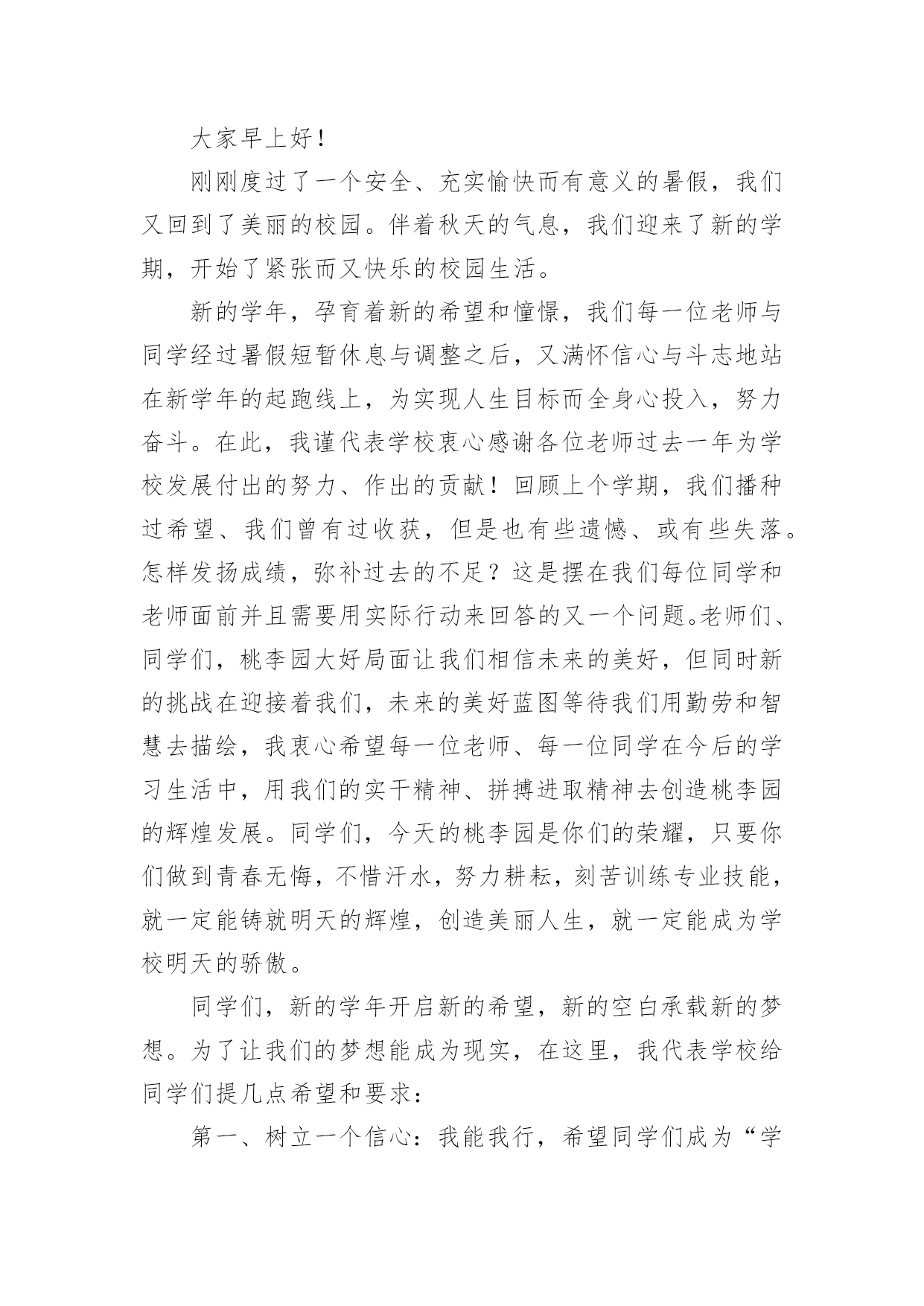 大家早上好！

刚刚度过了一个安全、充实愉快而有意义的暑假，我们又回到了美丽的校园。伴着秋天的气息，我们迎来了新的学期，开始了紧张而又快乐的校园生活。

新的学年，孕育着新的希望和憧憬，我们每一位老师与同学经过暑假短暂休息与调整之后，又满怀信心与斗志地站在新学年的起跑线上，为实现人生目标而全身心投入，努力奋斗。在此，我谨代表学校衷心感谢各位老师过去一年为学校发展付出的努力、作出的贡献！回顾上个学期，我们播种过希望、我们曾有过收获，但是也有些遗憾、或有些失落。怎样发扬成绩，弥补过去的不足？这是摆在我们每位同学和老师面前并且需要用实际行动来回答的又一个问题。老师们、同学们，桃李园大好局面让我们相信未来的美好，但同时新的挑战在迎接着我们，未来的美好蓝图等待我们用勤劳和智慧去描绘，我衷心希望每一位老师、每一位同学在今后的学习生活中，用我们的实干精神、拼搏进取精神去创造桃李园的辉煌发展。同学们，今天的桃李园是你们的荣耀，只要你们做到青春无悔，不惜汗水，努力耕耘，刻苦训练专业技能，就一定能铸就明天的辉煌，创造美丽人生，就一定能成为学校明天的骄傲。

同学们，新的学年开启新的希望，新的空白承载新的梦想。为了让我们的梦想能成为现实，在这里，我代表学校给同学们提几点希望和要求：

第一、树立一个信心：我能我行，希望同学们成为“学